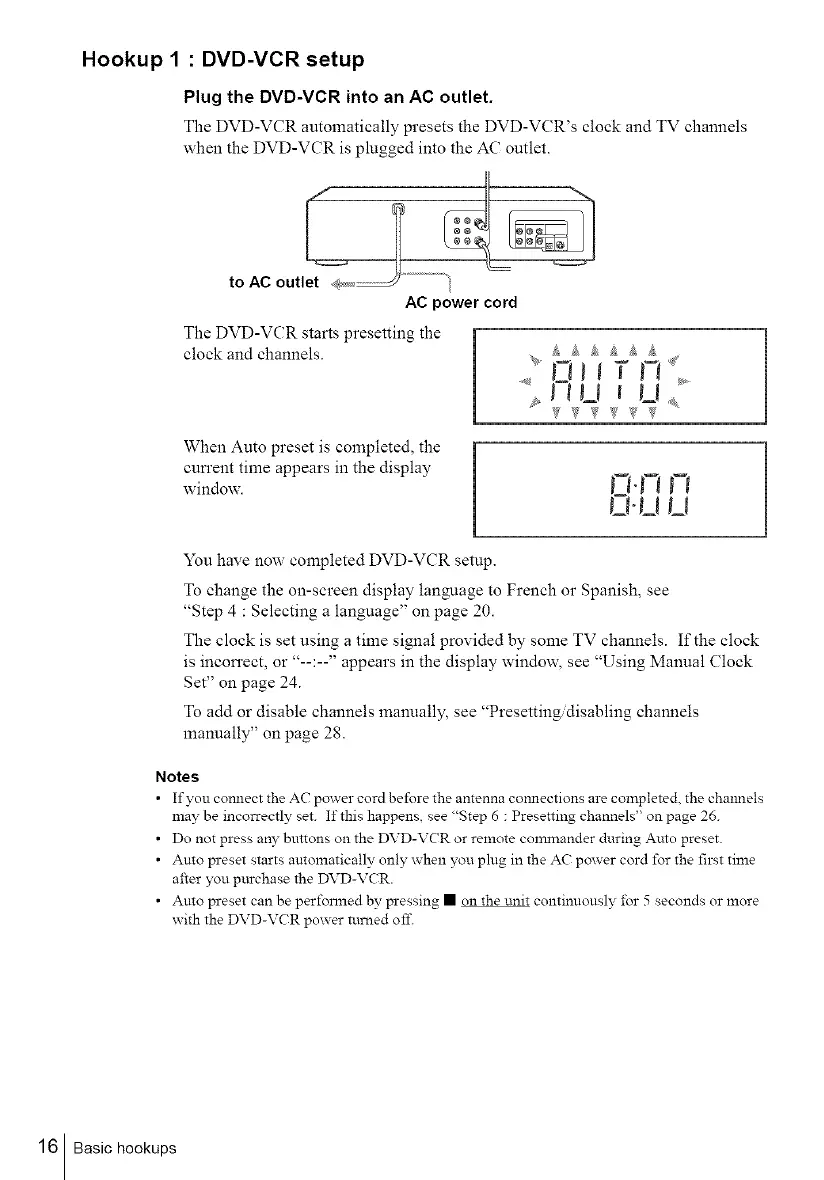 Hookup 1 : DVD-VCR setup

Plug the DVD-VCR into an AC outlet.

The DVD-VCR automatically presets the DVD-VCR's clock and TV channels when the DVD-VCR is plugged into the AC outlet.

to AC outlet

AC power cord

The DVD-VCR starts presetting the clock and channels.

AUTO

When Auto preset is completed, the current time appears in the display window.

8:00

You have now completed DVD-VCR setup.

To change the on-screen display language to French or Spanish, see "Step 4 : Selecting a language" on page 20.

The clock is set using a time signal provided by some TV channels. If the clock is incorrect, or "--:--" appears in the display window, see "Using Manual Clock Set" on page 24.

To add or disable channels manually, see "Presetting/disabling channels manually" on page 28.

Notes

• If you connect the AC power cord before the antenna connections are completed, the channels may be incorrectly set. If this happens, see "Step 6 : Presetting channels" on page 26.
• Do not press any buttons on the DVD-VCR or remote commander during Auto preset.
• Auto preset starts automatically only when you plug in the AC power cord for the first time after you purchase the DVD-VCR.
• Auto preset can be performed by pressing ■ on the unit continuously for 5 seconds or more with the DVD-VCR power turned off.

16 Basic hookups